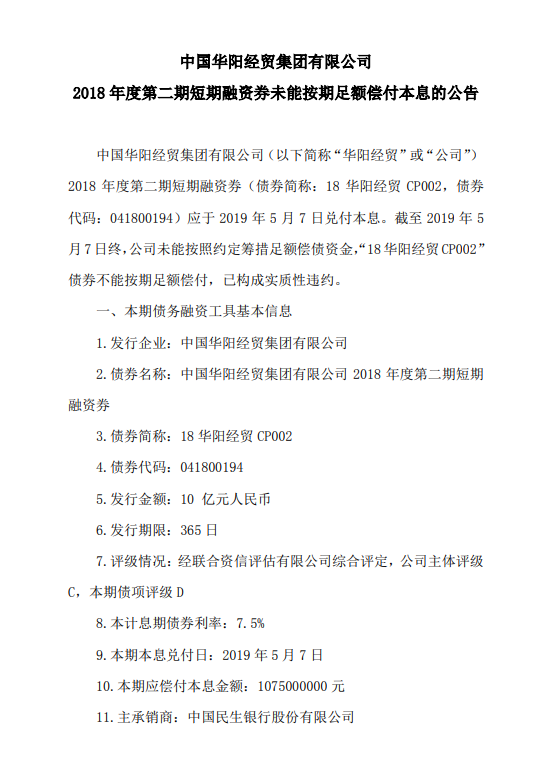 中国华阳经贸集团有限公司
2018 年度第二期短期融资券未能按期足额偿付本息的公告

中国华阳经贸集团有限公司（以下简称“华阳经贸”或“公司”）2018 年度第二期短期融资券（债券简称：18 华阳经贸 CP002，债券代码：041800194）应于 2019 年 5 月 7 日兑付本息。截至 2019 年 5 月 7 日终，公司未能按照约定筹措足额偿债资金，“18 华阳经贸 CP002”债券不能按期足额偿付，已构成实质性违约。

一、本期债务融资工具基本信息

1. 发行企业：中国华阳经贸集团有限公司

2. 债券名称：中国华阳经贸集团有限公司 2018 年度第二期短期融资券

3. 债券简称：18 华阳经贸 CP002

4. 债券代码：041800194

5. 发行金额：10 亿元人民币

6. 发行期限：365 日

7. 评级情况：经联合资信评估有限公司综合评定，公司主体评级 C，本期债项评级 D

8. 本计息期债券利率：7.5%

9. 本期本息兑付日：2019 年 5 月 7 日

10. 本期应偿付本息金额：1075000000 元

11. 主承销商：中国民生银行股份有限公司